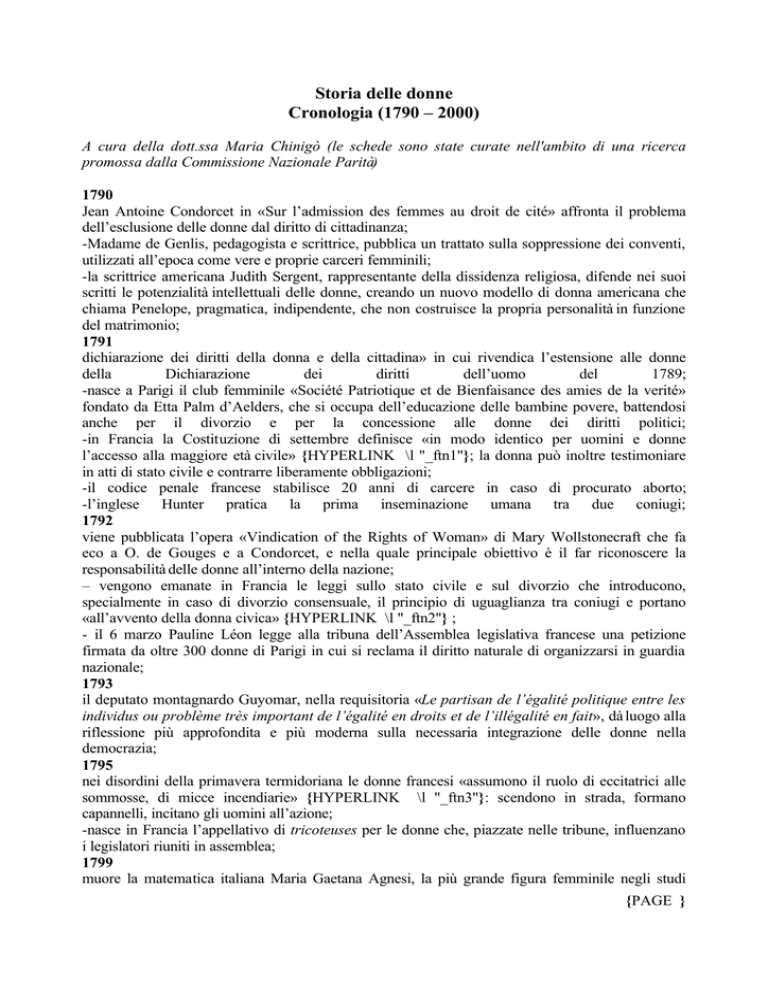 Storia delle donne
Cronologia (1790 – 2000)

A cura della dott.ssa Maria Chinigò (le schede sono state curate nell'ambito di una ricerca promossa dalla Commissione Nazionale Parità)

1790
Jean Antoine Condorcet in «Sur l'admission des femmes au droit de cité» affronta il problema dell'esclusione delle donne dal diritto di cittadinanza;
-Madame de Genlis, pedagogista e scrittrice, pubblica un trattato sulla soppressione dei conventi, utilizzati all'epoca come vere e proprie carceri femminili;
-la scrittrice americana Judith Sergent, rappresentante della dissidenza religiosa, difende nei suoi scritti le potenzialità intellettuali delle donne, creando un nuovo modello di donna americana che chiama Penelope, pragmatica, indipendente, che non costruisce la propria personalità in funzione del matrimonio;
1791
dichiarazione dei diritti della donna e della cittadina» in cui rivendica l'estensione alle donne della Dichiarazione dei diritti dell'uomo del 1789;
-nasce a Parigi il club femminile «Société Patriotique et de Bienfaisance des amies de la verité» fondato da Etta Palm d'Aelders, che si occupa dell'educazione delle bambine povere, battendosi anche per il divorzio e per la concessione alle donne dei diritti politici;
-in Francia la Costituzione di settembre definisce «in modo identico per uomini e donne l'accesso alla maggiore età civile» {HYPERLINK \l "_ftn1"}; la donna può inoltre testimoniare in atti di stato civile e contrarre liberamente obbligazioni;
-il codice penale francese stabilisce 20 anni di carcere in caso di procurato aborto;
-l'inglese Hunter pratica la prima inseminazione umana tra due coniugi;
1792
viene pubblicata l'opera «Vindication of the Rights of Woman» di Mary Wollstonecraft che fa eco a O. de Gouges e a Condorcet, e nella quale principale obiettivo è il far riconoscere la responsabilità delle donne all'interno della nazione;
– vengono emanate in Francia le leggi sullo stato civile e sul divorzio che introducono, specialmente in caso di divorzio consensuale, il principio di uguaglianza tra coniugi e portano «all'avvento della donna civica» {HYPERLINK \l "_ftn2"} ;
- il 6 marzo Pauline Léon legge alla tribuna dell'Assemblea legislativa francese una petizione firmata da oltre 300 donne di Parigi in cui si reclama il diritto naturale di organizzarsi in guardia nazionale;
1793
il deputato montagnardo Guyomar, nella requisitoria «Le partisan de l'égalité politique entre les individus ou problème très important de l'égalité en droits et de l'illégalité en fait», dà luogo alla riflessione più approfondita e più moderna sulla necessaria integrazione delle donne nella democrazia;
1795
nei disordini della primavera termidoriana le donne francesi «assumono il ruolo di eccitatrici alle sommosse, di micce incendiarie» {HYPERLINK \l "_ftn3"}: scendono in strada, formano capannelli, incitano gli uomini all'azione;
-nasce in Francia l'appellativo di tricoteuses per le donne che, piazzate nelle tribune, influenzano i legislatori riuniti in assemblea;
1799
muore la matematica italiana Maria Gaetana Agnesi, la più grande figura femminile negli studi

{PAGE }